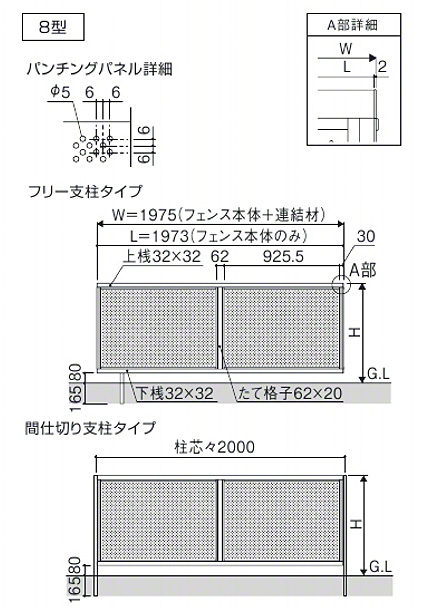 8型

A部詳細

W
L
2

パンチングパネル詳細

φ5 6 6
6
6

フリー支柱タイプ

W=1975(フェンス本体+連結材)
L=1973(フェンス本体のみ)
30
上桟32×32 62 925.5
A部
H
G.L
80
165
下桟32×32
たて格子62×20

間仕切り支柱タイプ

柱芯々2000
H
G.L
80
165